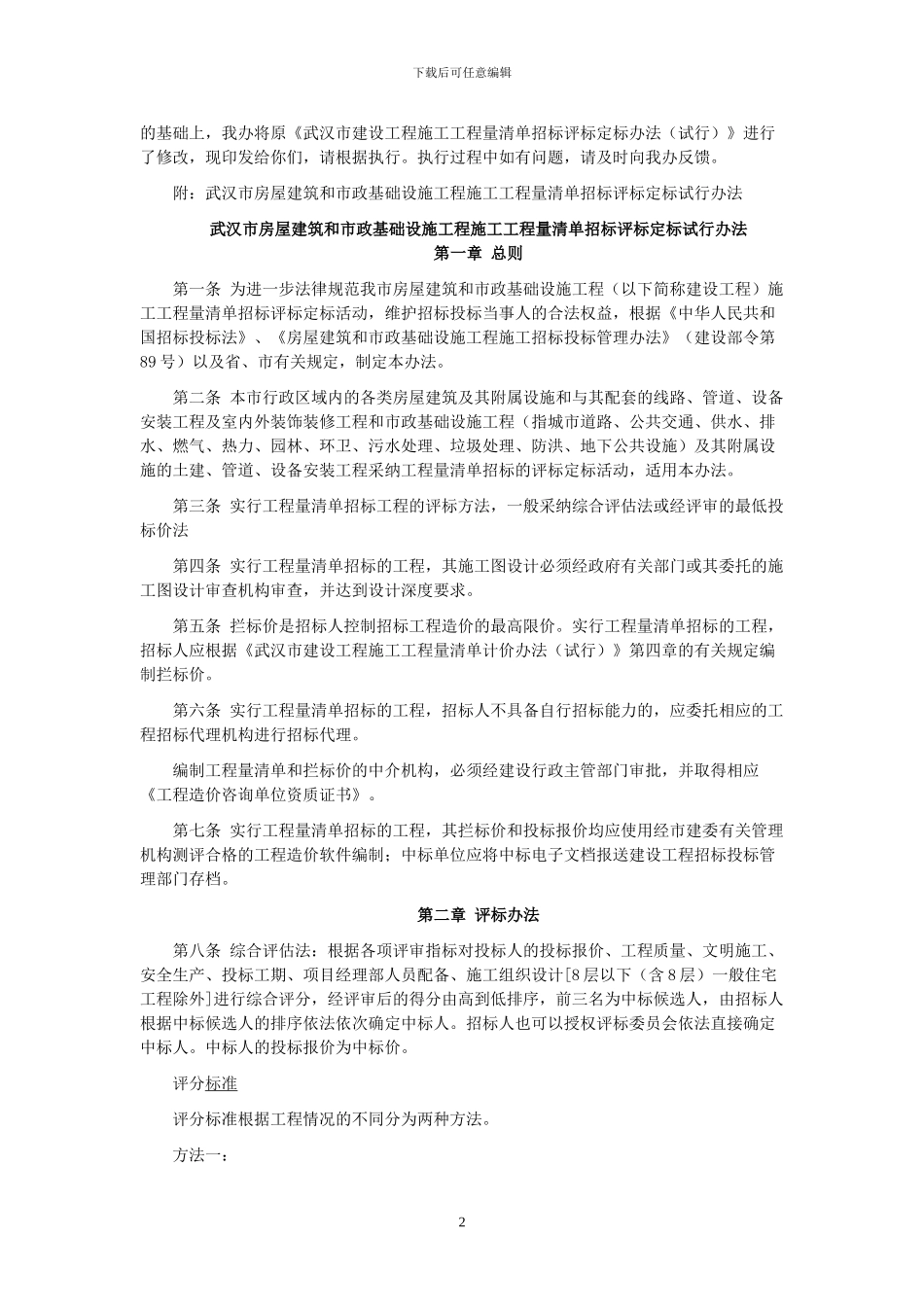 下载后可任意编辑

的基础上，我办将原《武汉市建设工程施工工程量清单招标评标定标办法（试行）》进行了修改，现印发给你们，请根据执行。执行过程中如有问题，请及时向我办反馈。

附：武汉市房屋建筑和市政基础设施工程施工工程量清单招标评标定标试行办法

武汉市房屋建筑和市政基础设施工程施工工程量清单招标评标定标试行办法
第一章 总则

第一条 为进一步法律规范我市房屋建筑和市政基础设施工程（以下简称建设工程）施工工程量清单招标评标定标活动，维护招标投标当事人的合法权益，根据《中华人民共和国招标投标法》、《房屋建筑和市政基础设施工程施工招标投标管理办法》（建设部令第89号）以及省、市有关规定，制定本办法。

第二条 本市行政区域内的各类房屋建筑及其附属设施和与其配套的线路、管道、设备安装工程及室内外装饰装修工程和市政基础设施工程（指城市道路、公共交通、供水、排水、燃气、热力、园林、环卫、污水处理、垃圾处理、防洪、地下公共设施）及其附属设施的土建、管道、设备安装工程采纳工程量清单招标的评标定标活动，适用本办法。

第三条 实行工程量清单招标工程的评标方法，一般采纳综合评估法或经评审的最低投标价法

第四条 实行工程量清单招标的工程，其施工图设计必须经政府有关部门或其委托的施工图设计审查机构审查，并达到设计深度要求。

第五条 拦标价是招标人控制招标工程造价的最高限价。实行工程量清单招标的工程，招标人应根据《武汉市建设工程施工工程量清单计价办法（试行）》第四章的有关规定编制拦标价。

第六条 实行工程量清单招标的工程，招标人不具备自行招标能力的，应委托相应的工程招标代理机构进行招标代理。

编制工程量清单和拦标价的中介机构，必须经建设行政主管部门审批，并取得相应《工程造价咨询单位资质证书》。

第七条 实行工程量清单招标的工程，其拦标价和投标报价均应使用经市建委有关管理机构测评合格的工程造价软件编制；中标单位应将中标电子文档报送建设工程招标投标管理部门存档。

第二章 评标办法

第八条 综合评估法：根据各项评审指标对投标人的投标报价、工程质量、文明施工、安全生产、投标工期、项目经理部人员配备、施工组织设计[8层以下（含8层）一般住宅工程除外]进行综合评分，经评审后的得分由高到低排序，前三名为中标候选人，由招标人根据中标候选人的排序依法依次确定中标人。招标人也可以授权评标委员会依法直接确定中标人。中标人的投标报价为中标价。

评分标准

评分标准根据工程情况的不同分为两种方法。

方法一：

2